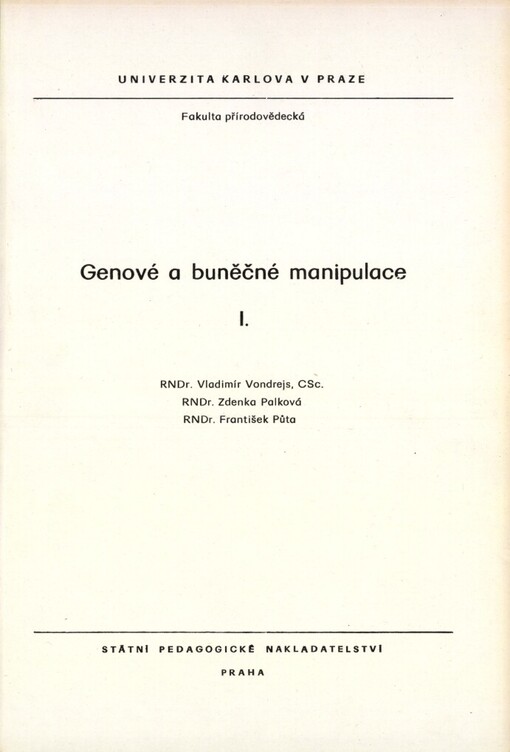 UNIVERZITA KARLOVA V PRAZE

Fakulta přírodovědecká

Genové a buněčné manipulace

I.

RNDr. Vladimír Vondrejs, CSc.
RNDr. Zdenka Palková
RNDr. František Půta

STÁTNÍ PEDAGOGICKÉ NAKLADATELSTVÍ

PRAHA